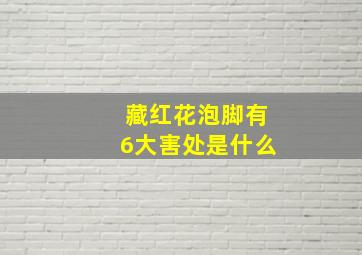 藏红花泡脚有
6大害处是什么